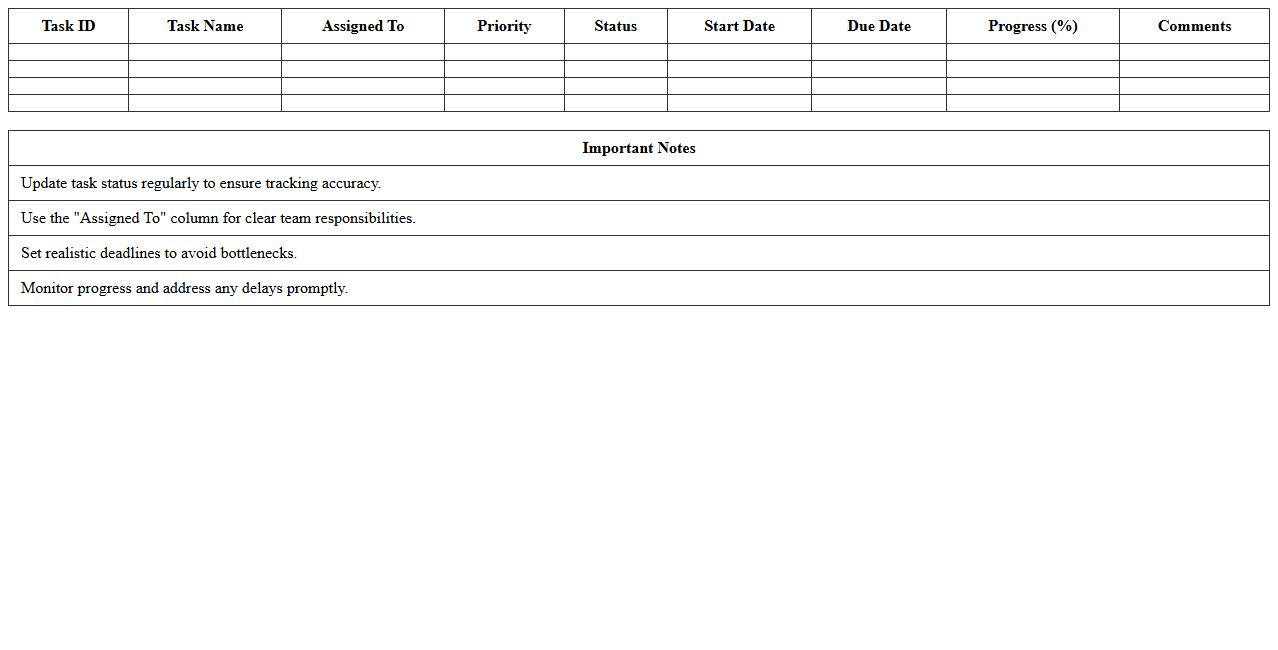 | Task ID | Task Name | Assigned To | Priority | Status | Start Date | Due Date | Progress (%) | Comments |
|---|---|---|---|---|---|---|---|---|
| | | | | | | | | |
| | | | | | | | | |
| | | | | | | | | |
| | | | | | | | | |

| Important Notes |
|---|
| Update task status regularly to ensure tracking accuracy. |
| Use the "Assigned To" column for clear team responsibilities. |
| Set realistic deadlines to avoid bottlenecks. |
| Monitor progress and address any delays promptly. |